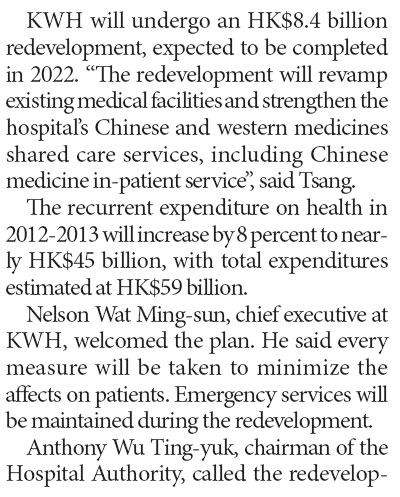 KWH will undergo an HK$8.4 billion redevelopment, expected to be completed in 2022. “The redevelopment will revamp existing medical facilities and strengthen the hospital’s Chinese and western medicines shared care services, including Chinese medicine in-patient service”, said Tsang.

The recurrent expenditure on health in 2012-2013 will increase by 8 percent to nearly HK$45 billion, with total expenditures estimated at HK$59 billion.

Nelson Wat Ming-sun, chief executive at KWH, welcomed the plan. He said every measure will be taken to minimize the affects on patients. Emergency services will be maintained during the redevelopment.

Anthony Wu Ting-yuk, chairman of the Hospital Authority, called the redevelop-